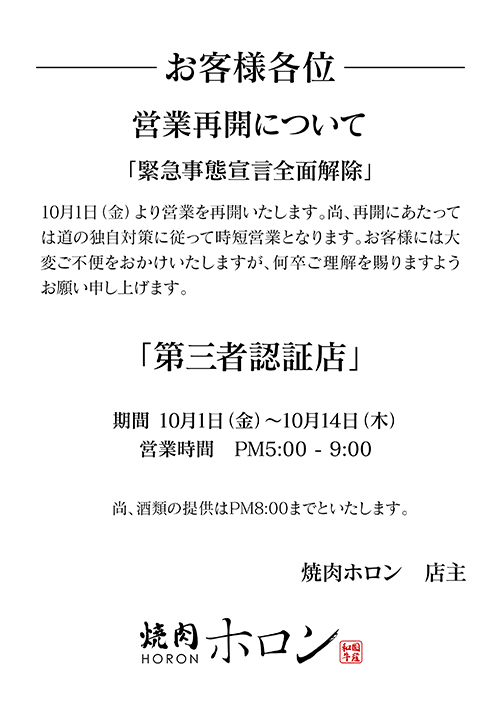 お客様各位

営業再開について

「緊急事態宣言全面解除」

10月1日（金）より営業を再開いたします。尚、再開にあたっては道の独自対策に従って時短営業となります。お客様には大変ご不便をおかけいたしますが、何卒ご理解を賜りますようお願い申し上げます。

「第三者認証店」

期間 10月1日（金）〜10月14日（木）
営業時間 PM5:00 - 9:00

尚、酒類の提供はPM8:00までといたします。

焼肉ホロン 店主

焼肉 HORON ホロン 国産和牛